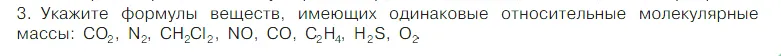 3. Укажите формулы веществ, имеющих одинаковые относительные молекулярные массы: $CO_2$, $N_2$, $CH_2Cl_2$, $NO$, $CO$, $C_2H_4$, $H_2S$, $O_2$